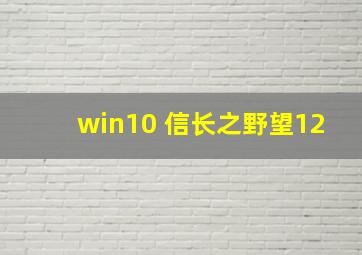 win10 信长之野望12